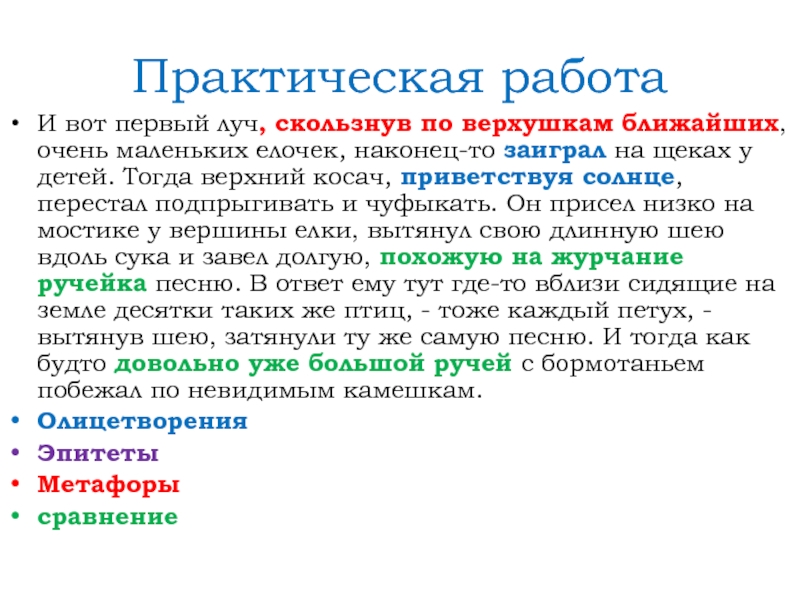 Практическая работа

• И вот первый луч, скользнув по верхушкам ближайших, очень маленьких елочек, наконец-то заиграл на щеках у детей. Тогда верхний косач, приветствуя солнце, перестал подпрыгивать и чуфыкать. Он присел низко на мостике у вершины елки, вытянул свою длинную шею вдоль сука и завел долгую, похожую на журчание ручейка песню. В ответ ему тут где-то вблизи сидящие на земле десятки таких же птиц, - тоже каждый петух, - вытянув шею, затянули ту же самую песню. И тогда как будто довольно уже большой ручей с бормотаньем побежал по невидимым камешкам.
• Олицетворения
• Эпитеты
• Метафоры
• сравнение